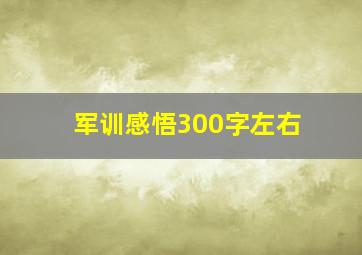 军训感悟300字左右